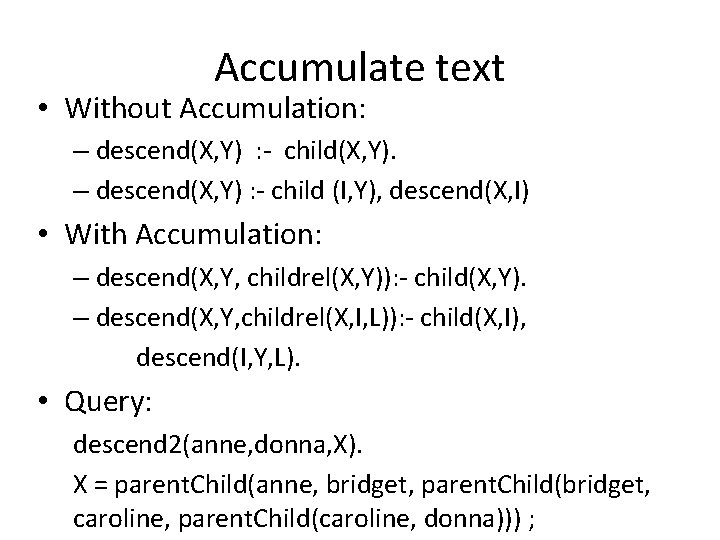 Accumulate text

• Without Accumulation:
– descend(X,Y) :- child(X,Y).
– descend(X,Y) :- child (I,Y), descend(X,I)

• With Accumulation:
– descend(X,Y, childrel(X,Y)):- child(X,Y).
– descend(X,Y,childrel(X,I,L)):- child(X,I), descend(I,Y,L).

• Query:
descend2(anne,donna,X).
X = parentChild(anne, bridget, parentChild(bridget, caroline, parentChild(caroline, donna))) ;